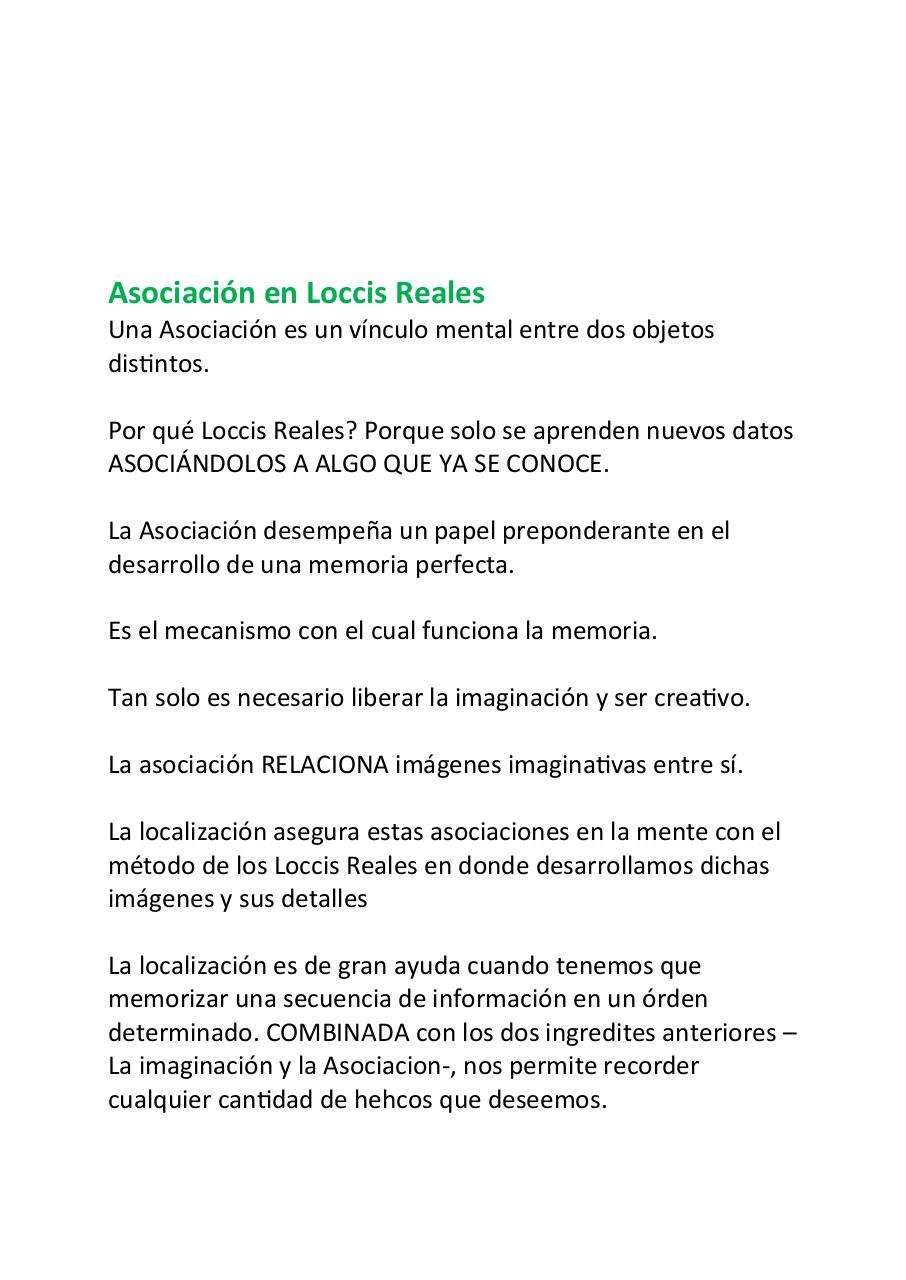 Asociación en Loccis Reales
Una Asociación es un vínculo mental entre dos objetos distintos.

Por qué Loccis Reales? Porque solo se aprenden nuevos datos ASOCIÁNDOLOS A ALGO QUE YA SE CONOCE.

La Asociación desempeña un papel preponderante en el desarrollo de una memoria perfecta.

Es el mecanismo con el cual funciona la memoria.

Tan solo es necesario liberar la imaginación y ser creativo.

La asociación RELACIONA imágenes imaginativas entre sí.

La localización asegura estas asociaciones en la mente con el método de los Loccis Reales en donde desarrollamos dichas imágenes y sus detalles

La localización es de gran ayuda cuando tenemos que memorizar una secuencia de información en un órden determinado. COMBINADA con los dos ingredites anteriores – La imaginación y la Asociacion-, nos permite recorder cualquier cantidad de hehcos que deseemos.